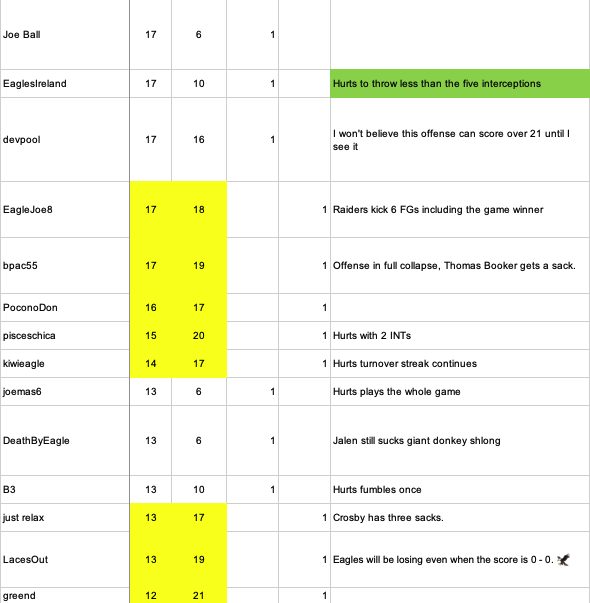 |  |  |  |  |  |  |
|---|---|---|---|---|---|
| Joe Ball | 17 | 6 | 1 |  |  |
| EaglesIreland | 17 | 10 | 1 |  | Hurts to throw less than the five interceptions |
| devpool | 17 | 16 | 1 |  | I won't believe this offense can score over 21 until I see it |
| EagleJoe8 | 17 | 18 |  | 1 | Raiders kick 6 FGs including the game winner |
| bpac55 | 17 | 19 |  | 1 | Offense in full collapse, Thomas Booker gets a sack. |
| PoconoDon | 16 | 17 |  | 1 |  |
| pisceschica | 15 | 20 |  | 1 | Hurts with 2 INTs |
| kiwieagle | 14 | 17 |  | 1 | Hurts turnover streak continues |
| joemas6 | 13 | 6 | 1 |  | Hurts plays the whole game |
| DeathByEagle | 13 | 6 | 1 |  | Jalen still sucks giant donkey shlong |
| B3 | 13 | 10 | 1 |  | Hurts fumbles once |
| just relax | 13 | 17 |  | 1 | Crosby has three sacks. |
| LacesOut | 13 | 19 |  | 1 | Eagles will be losing even when the score is 0 - 0. |
| greend | 12 | 21 |  | 1 |  |